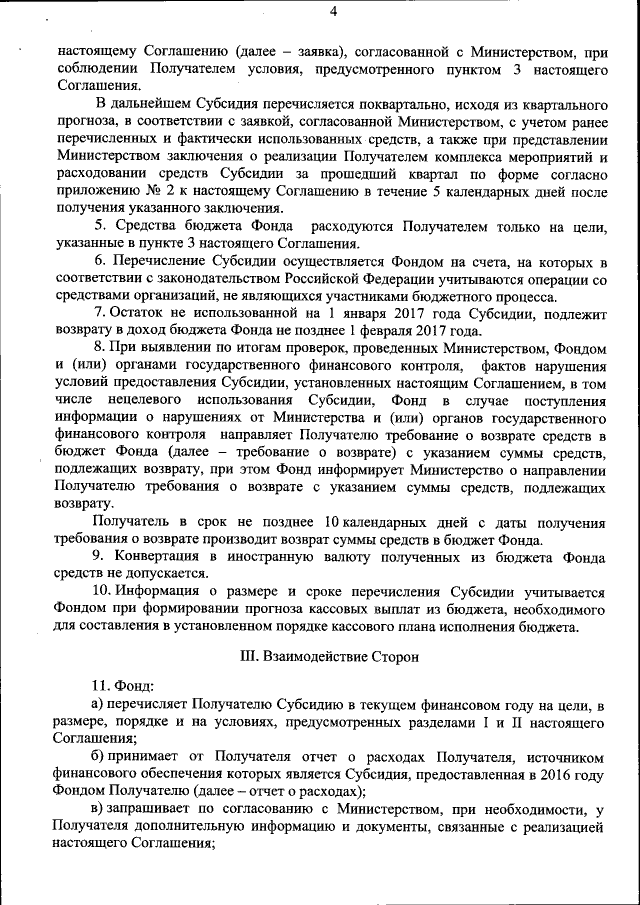 4

настоящему Соглашению (далее – заявка), согласованной с Министерством, при соблюдении Получателем условия, предусмотренного пунктом 3 настоящего Соглашения.

В дальнейшем Субсидия перечисляется поквартально, исходя из квартального прогноза, в соответствии с заявкой, согласованной Министерством, с учетом ранее перечисленных и фактически использованных средств, а также при представлении Министерством заключения о реализации Получателем комплекса мероприятий и расходовании средств Субсидии за прошедший квартал по форме согласно приложению № 2 к настоящему Соглашению в течение 5 календарных дней после получения указанного заключения.

5. Средства бюджета Фонда расходуются Получателем только на цели, указанные в пункте 3 настоящего Соглашения.

6. Перечисление Субсидии осуществляется Фондом на счета, на которых в соответствии с законодательством Российской Федерации учитываются операции со средствами организаций, не являющихся участниками бюджетного процесса.

7. Остаток не использованной на 1 января 2017 года Субсидии, подлежит возврату в доход бюджета Фонда не позднее 1 февраля 2017 года.

8. При выявлении по итогам проверок, проведенных Министерством, Фондом и (или) органами государственного финансового контроля, фактов нарушения условий предоставления Субсидии, установленных настоящим Соглашением, в том числе нецелевого использования Субсидии, Фонд в случае поступления информации о нарушениях от Министерства и (или) органов государственного финансового контроля направляет Получателю требование о возврате средств в бюджет Фонда (далее – требование о возврате) с указанием суммы средств, подлежащих возврату, при этом Фонд информирует Министерство о направлении Получателю требования о возврате с указанием суммы средств, подлежащих возврату.

Получатель в срок не позднее 10 календарных дней с даты получения требования о возврате производит возврат суммы средств в бюджет Фонда.

9. Конвертация в иностранную валюту полученных из бюджета Фонда средств не допускается.

10. Информация о размере и сроке перечисления Субсидии учитывается Фондом при формировании прогноза кассовых выплат из бюджета, необходимого для составления в установленном порядке кассового плана исполнения бюджета.

III. Взаимодействие Сторон

11. Фонд:

а) перечисляет Получателю Субсидию в текущем финансовом году на цели, в размере, порядке и на условиях, предусмотренных разделами I и II настоящего Соглашения;

б) принимает от Получателя отчет о расходах Получателя, источником финансового обеспечения которых является Субсидия, предоставленная в 2016 году Фондом Получателю (далее – отчет о расходах);

в) запрашивает по согласованию с Министерством, при необходимости, у Получателя дополнительную информацию и документы, связанные с реализацией настоящего Соглашения;